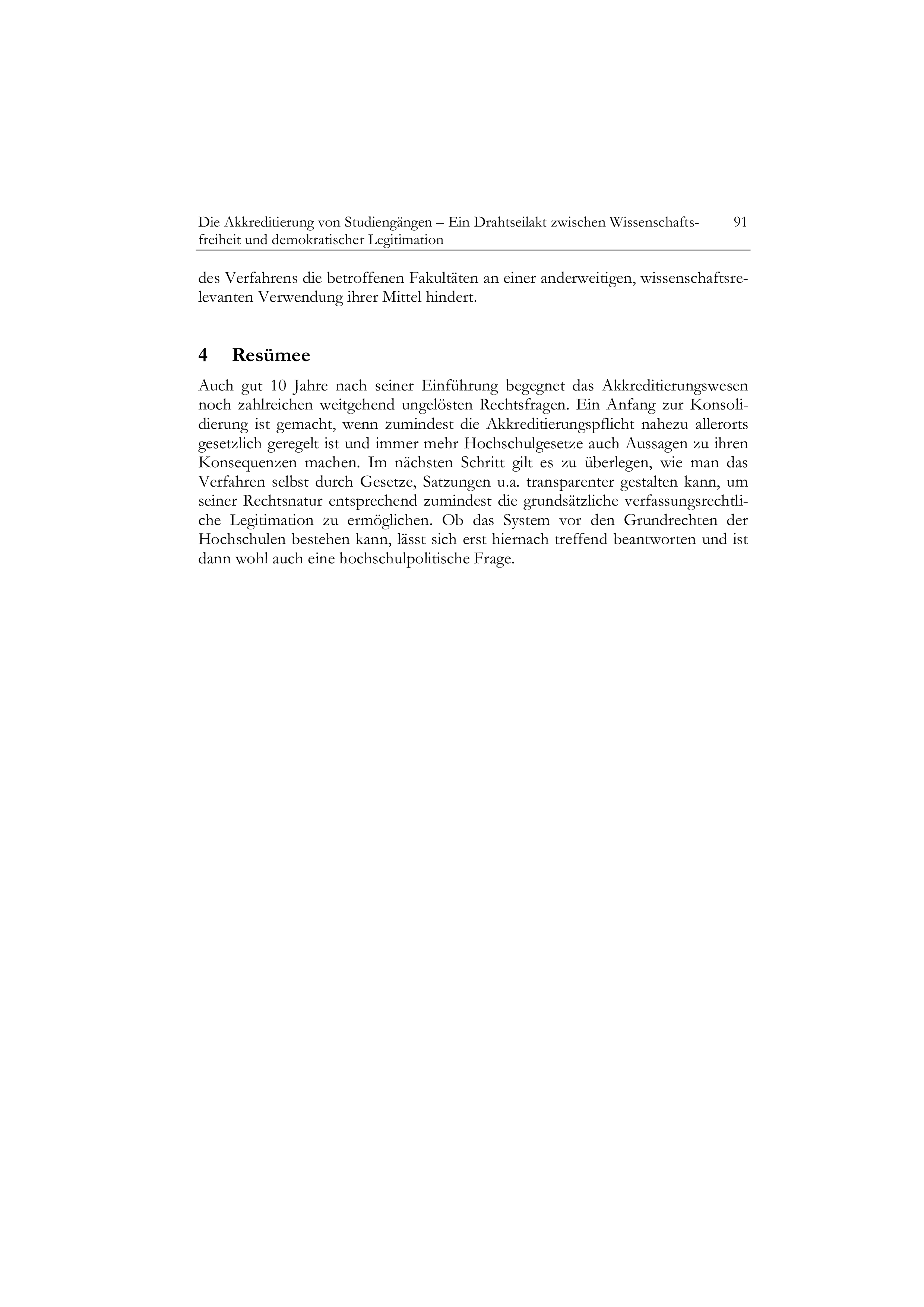 Die Akkreditierung von Studiengängen – Ein Drahtseilakt zwischen Wissenschaftsfreiheit und demokratischer Legitimation 91

des Verfahrens die betroffenen Fakultäten an einer anderweitigen, wissenschaftsrelevanten Verwendung ihrer Mittel hindert.

4 Resümee

Auch gut 10 Jahre nach seiner Einführung begegnet das Akkreditierungswesen noch zahlreichen weitgehend ungelösten Rechtsfragen. Ein Anfang zur Konsolidierung ist gemacht, wenn zumindest die Akkreditierungspflicht nahezu allerorts gesetzlich geregelt ist und immer mehr Hochschulgesetze auch Aussagen zu ihren Konsequenzen machen. Im nächsten Schritt gilt es zu überlegen, wie man das Verfahren selbst durch Gesetze, Satzungen u.a. transparenter gestalten kann, um seiner Rechtsnatur entsprechend zumindest die grundsätzliche verfassungsrechtliche Legitimation zu ermöglichen. Ob das System vor den Grundrechten der Hochschulen bestehen kann, lässt sich erst hiernach treffend beantworten und ist dann wohl auch eine hochschulpolitische Frage.